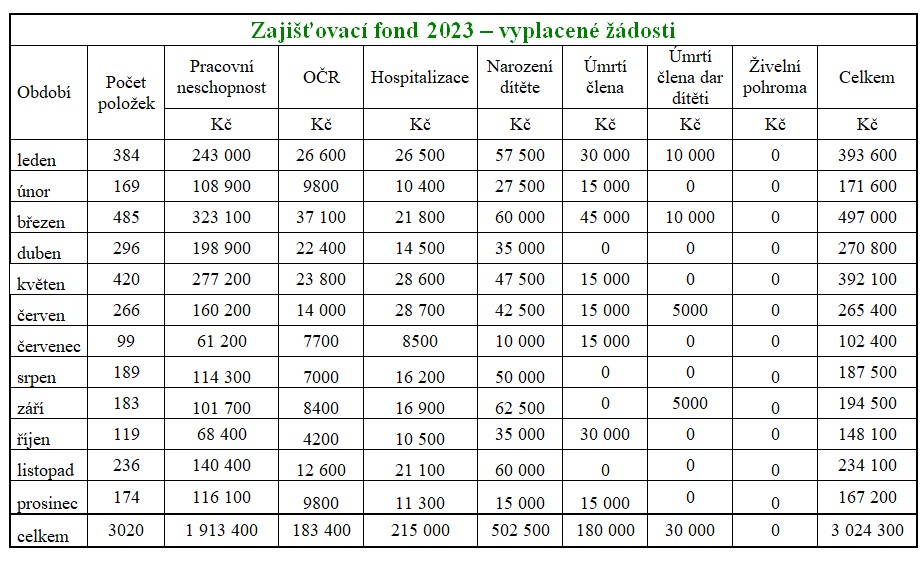 Zajišťovací fond 2023 – vyplacené žádosti

| Období | Počet položek | Pracovní neschopnost | OČR | Hospitalizace | Narození dítěte | Úmrtí člena | Úmrtí člena dar dítěti | Živelní pohroma | Celkem |
|---|---|---|---|---|---|---|---|---|---|
| | | Kč | Kč | Kč | Kč | Kč | Kč | Kč | Kč |
| leden | 384 | 243 000 | 26 600 | 26 500 | 57 500 | 30 000 | 10 000 | 0 | 393 600 |
| únor | 169 | 108 900 | 9800 | 10 400 | 27 500 | 15 000 | 0 | 0 | 171 600 |
| březen | 485 | 323 100 | 37 100 | 21 800 | 60 000 | 45 000 | 10 000 | 0 | 497 000 |
| duben | 296 | 198 900 | 22 400 | 14 500 | 35 000 | 0 | 0 | 0 | 270 800 |
| květen | 420 | 277 200 | 23 800 | 28 600 | 47 500 | 15 000 | 0 | 0 | 392 100 |
| červen | 266 | 160 200 | 14 000 | 28 700 | 42 500 | 15 000 | 5000 | 0 | 265 400 |
| červenec | 99 | 61 200 | 7700 | 8500 | 10 000 | 15 000 | 0 | 0 | 102 400 |
| srpen | 189 | 114 300 | 7000 | 16 200 | 50 000 | 0 | 0 | 0 | 187 500 |
| září | 183 | 101 700 | 8400 | 16 900 | 62 500 | 0 | 5000 | 0 | 194 500 |
| říjen | 119 | 68 400 | 4200 | 10 500 | 35 000 | 30 000 | 0 | 0 | 148 100 |
| listopad | 236 | 140 400 | 12 600 | 21 100 | 60 000 | 0 | 0 | 0 | 234 100 |
| prosinec | 174 | 116 100 | 9800 | 11 300 | 15 000 | 15 000 | 0 | 0 | 167 200 |
| celkem | 3020 | 1 913 400 | 183 400 | 215 000 | 502 500 | 180 000 | 30 000 | 0 | 3 024 300 |